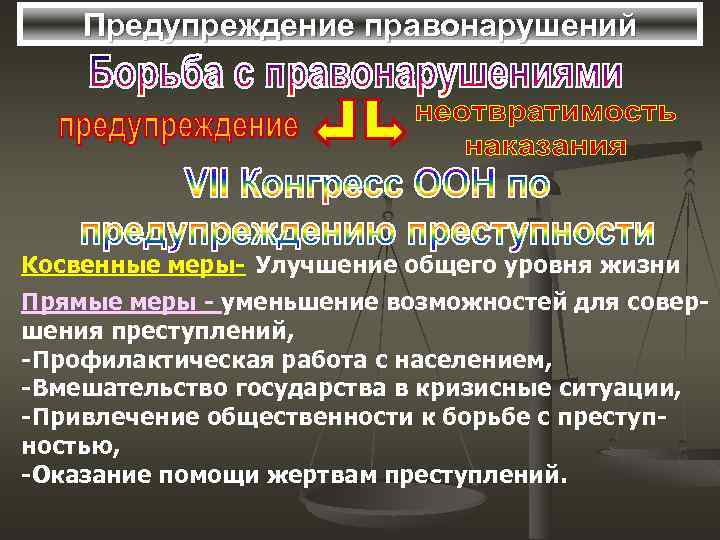 Предупреждение правонарушений

Борьба с правонарушениями

предупреждение неотвратимость наказания

VII Конгресс ООН по предупреждению преступности

Косвенные меры- Улучшение общего уровня жизни

Прямые меры - уменьшение возможностей для совершения преступлений,
-Профилактическая работа с населением,
-Вмешательство государства в кризисные ситуации,
-Привлечение общественности к борьбе с преступностью,
-Оказание помощи жертвам преступлений.